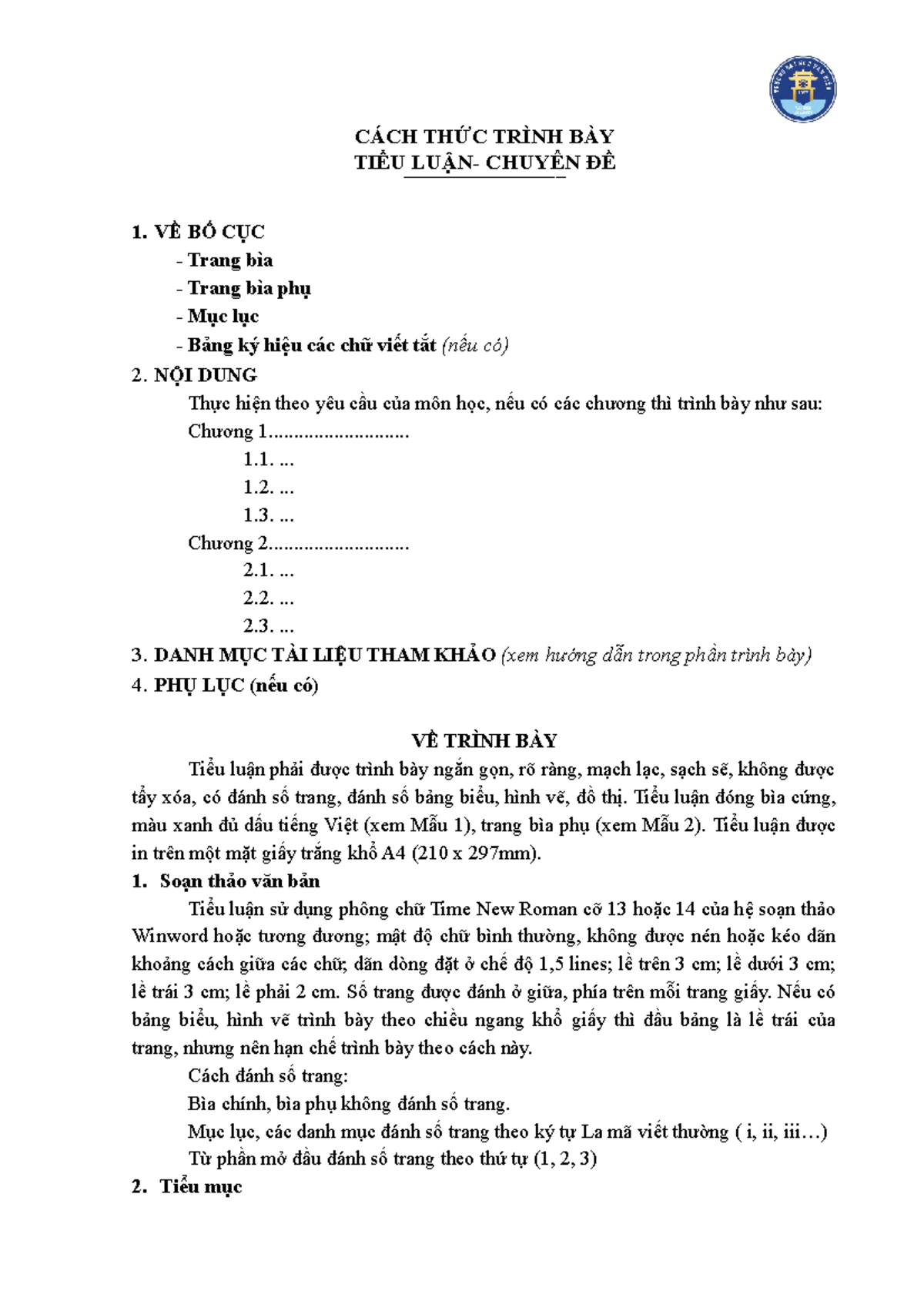 CÁCH THỨC TRÌNH BÀY
TIỂU LUẬN- CHUYÊN ĐỀ

1. VỀ BỐ CỤC
- Trang bìa
- Trang bìa phụ
- Mục lục
- Bảng ký hiệu các chữ viết tắt (nếu có)
2. NỘI DUNG
Thực hiện theo yêu cầu của môn học, nếu có các chương thì trình bày như sau:
Chương 1...........................
1.1. ...
1.2. ...
1.3. ...
Chương 2...........................
2.1. ...
2.2. ...
2.3. ...
3. DANH MỤC TÀI LIỆU THAM KHẢO (xem hướng dẫn trong phần trình bày)
4. PHỤ LỤC (nếu có)

VỀ TRÌNH BÀY
Tiểu luận phải được trình bày ngắn gọn, rõ ràng, mạch lạc, sạch sẽ, không được tẩy xóa, có đánh số trang, đánh số bảng biểu, hình vẽ, đồ thị. Tiểu luận đóng bìa cứng, màu xanh đủ dấu tiếng Việt (xem Mẫu 1), trang bìa phụ (xem Mẫu 2). Tiểu luận được in trên một mặt giấy trắng khổ A4 (210 x 297mm).
1. Soạn thảo văn bản
Tiểu luận sử dụng phông chữ Time New Roman cỡ 13 hoặc 14 của hệ soạn thảo Winword hoặc tương đương; mật độ chữ bình thường, không được nén hoặc kéo dãn khoảng cách giữa các chữ; dãn dòng đặt ở chế độ 1,5 lines; lề trên 3 cm; lề dưới 3 cm; lề trái 3 cm; lề phải 2 cm. Số trang được đánh ở giữa, phía trên mỗi trang giấy. Nếu có bảng biểu, hình vẽ trình bày theo chiều ngang khổ giấy thì đầu bảng là lề trái của trang, nhưng nên hạn chế trình bày theo cách này.
Cách đánh số trang:
Bìa chính, bìa phụ không đánh số trang.
Mục lục, các danh mục đánh số trang theo ký tự La mã viết thường ( i, ii, iii…)
Từ phần mở đầu đánh số trang theo thứ tự (1, 2, 3)
2. Tiểu mục